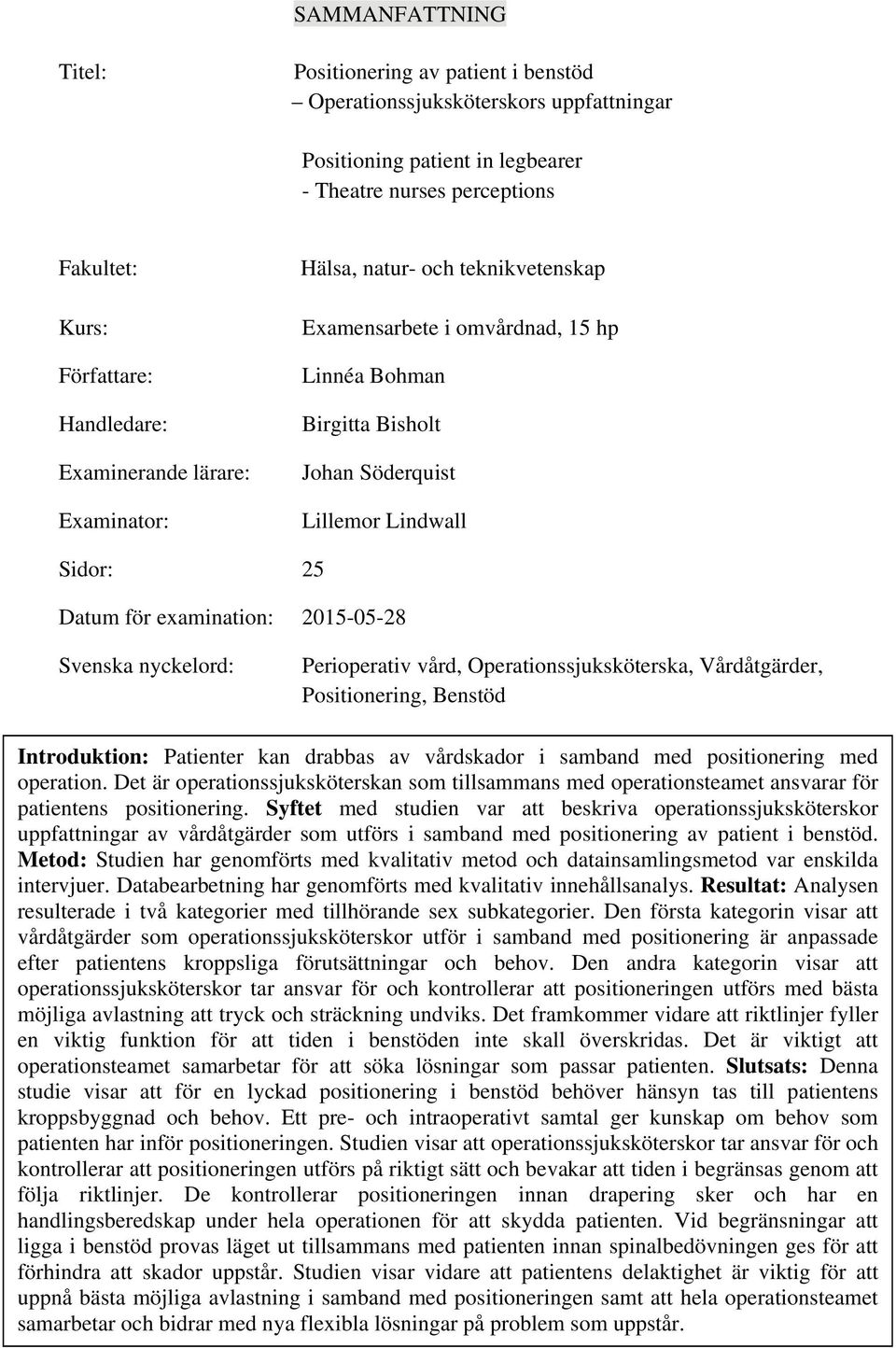 SAMMANFATTNING

Titel: Positionering av patient i benstöd
– Operationssjuksköterskors uppfattningar

Positioning patient in legbearer
- Theatre nurses perceptions

Fakultet: Hälsa, natur- och teknikvetenskap

Kurs: Examensarbete i omvårdnad, 15 hp

Författare: Linnéa Bohman

Handledare: Birgitta Bisholt

Examinerande lärare: Johan Söderquist

Examinator: Lillemor Lindwall

Sidor: 25

Datum för examination: 2015-05-28

Svenska nyckelord: Perioperativ vård, Operationssjuksköterska, Vårdåtgärder, Positionering, Benstöd

Introduktion: Patienter kan drabbas av vårdskador i samband med positionering med operation. Det är operationssjuksköterskan som tillsammans med operationsteamet ansvarar för patientens positionering. Syftet med studien var att beskriva operationssjuksköterskor uppfattningar av vårdåtgärder som utförs i samband med positionering av patient i benstöd. Metod: Studien har genomförts med kvalitativ metod och datainsamlingsmetod var enskilda intervjuer. Databearbetning har genomförts med kvalitativ innehållsanalys. Resultat: Analysen resulterade i två kategorier med tillhörande sex subkategorier. Den första kategorin visar att vårdåtgärder som operationssjuksköterskor utför i samband med positionering är anpassade efter patientens kroppsliga förutsättningar och behov. Den andra kategorin visar att operationssjuksköterskor tar ansvar för och kontrollerar att positioneringen utförs med bästa möjliga avlastning att tryck och sträckning undviks. Det framkommer vidare att riktlinjer fyller en viktig funktion för att tiden i benstöden inte skall överskridas. Det är viktigt att operationsteamet samarbetar för att söka lösningar som passar patienten. Slutsats: Denna studie visar att för en lyckad positionering i benstöd behöver hänsyn tas till patientens kroppsbyggnad och behov. Ett pre- och intraoperativt samtal ger kunskap om behov som patienten har inför positioneringen. Studien visar att operationssjuksköterskor tar ansvar för och kontrollerar att positioneringen utförs på riktigt sätt och bevakar att tiden i begränsas genom att följa riktlinjer. De kontrollerar positioneringen innan drapering sker och har en handlingsberedskap under hela operationen för att skydda patienten. Vid begränsningar att ligga i benstöd provas läget ut tillsammans med patienten innan spinalbedövningen ges för att förhindra att skador uppstår. Studien visar vidare att patientens delaktighet är viktig för att uppnå bästa möjliga avlastning i samband med positioneringen samt att hela operationsteamet samarbetar och bidrar med nya flexibla lösningar på problem som uppstår.